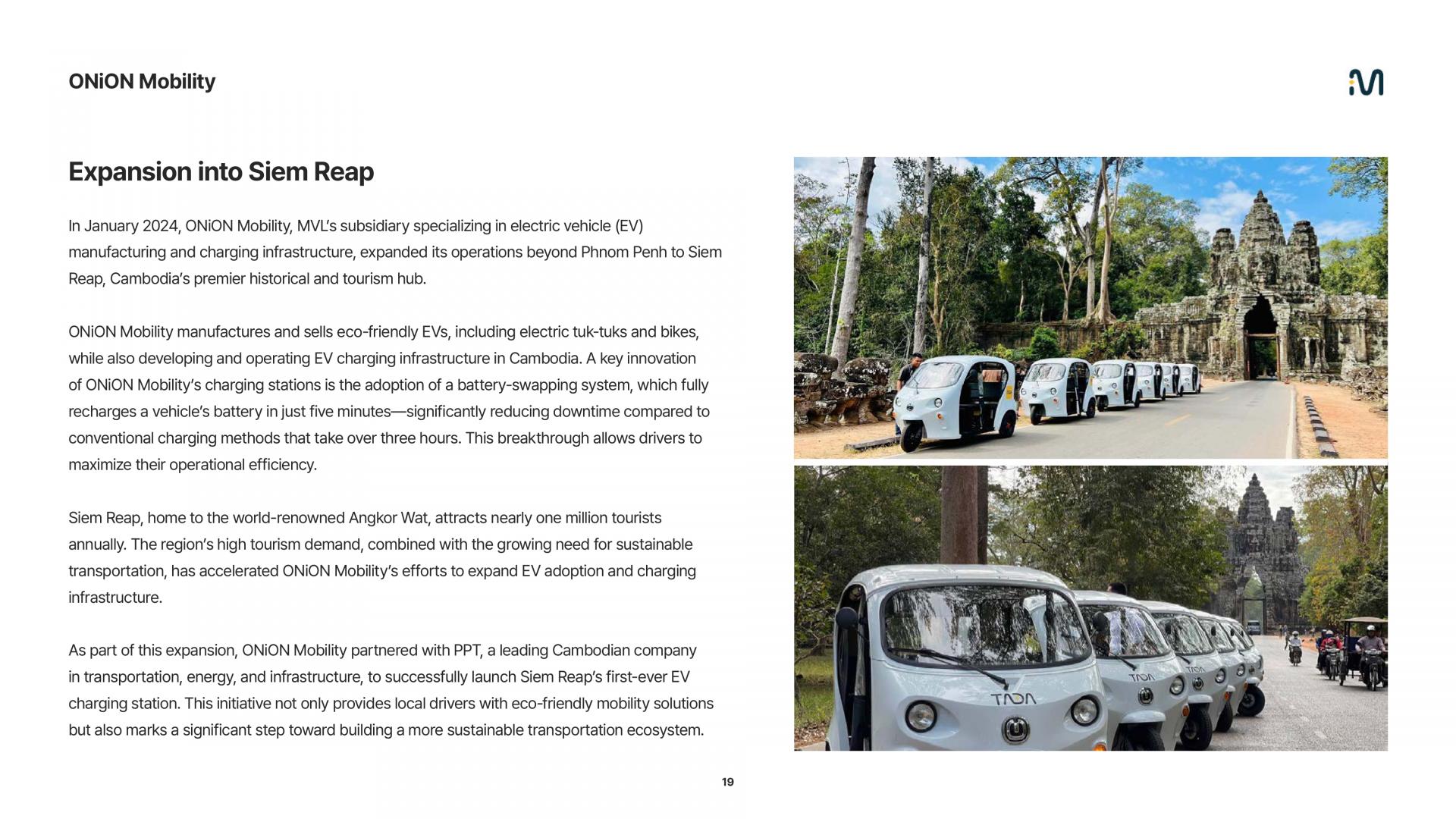 ONiON Mobility

Expansion into Siem Reap

In January 2024, ONiON Mobility, MVL's subsidiary specializing in electric vehicle (EV) manufacturing and charging infrastructure, expanded its operations beyond Phnom Penh to Siem Reap, Cambodia's premier historical and tourism hub.

ONiON Mobility manufactures and sells eco-friendly EVs, including electric tuk-tuks and bikes, while also developing and operating EV charging infrastructure in Cambodia. A key innovation of ONiON Mobility's charging stations is the adoption of a battery-swapping system, which fully recharges a vehicle's battery in just five minutes—significantly reducing downtime compared to conventional charging methods that take over three hours. This breakthrough allows drivers to maximize their operational efficiency.

Siem Reap, home to the world-renowned Angkor Wat, attracts nearly one million tourists annually. The region's high tourism demand, combined with the growing need for sustainable transportation, has accelerated ONiON Mobility's efforts to expand EV adoption and charging infrastructure.

As part of this expansion, ONiON Mobility partnered with PPT, a leading Cambodian company in transportation, energy, and infrastructure, to successfully launch Siem Reap's first-ever EV charging station. This initiative not only provides local drivers with eco-friendly mobility solutions but also marks a significant step toward building a more sustainable transportation ecosystem.

TADA

TADA

TADA

19